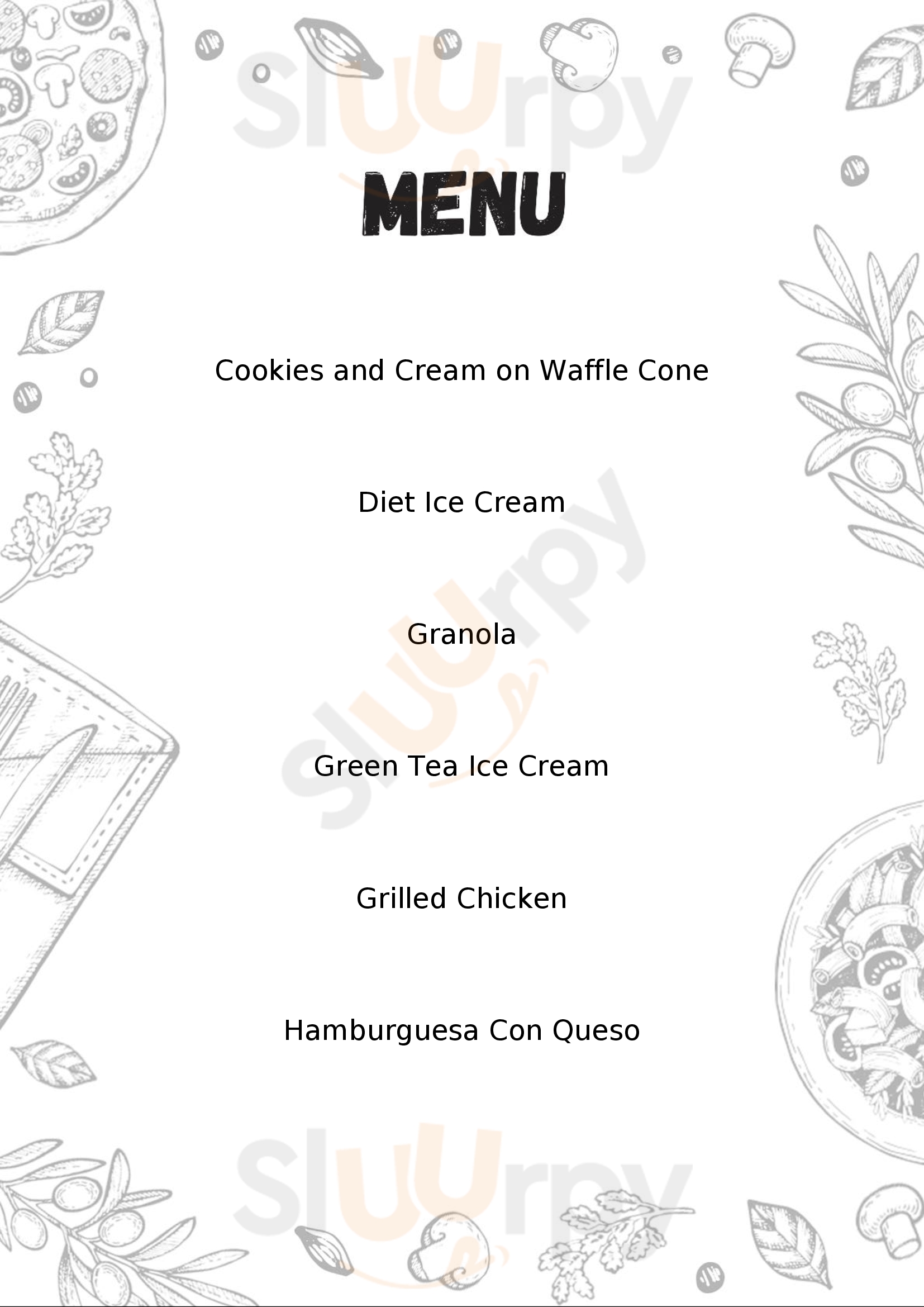 MENU

Cookies and Cream on Waffle Cone

Diet Ice Cream

Granola

Green Tea Ice Cream

Grilled Chicken

Hamburguesa Con Queso

Sluurpy